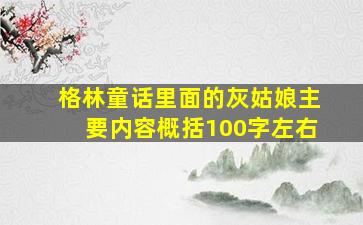 格林童话里面的灰姑娘主要内容概括100字左右